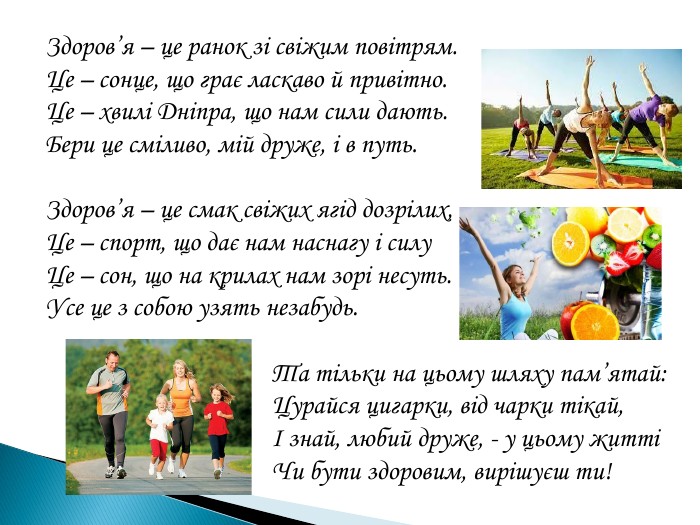 Здоров'я – це ранок зі свіжим повітрям.
Це – сонце, що грає ласкаво й привітно.
Це – хвилі Дніпра, що нам сили дають.
Бери це сміливо, мій друже, і в путь.

Здоров'я – це смак свіжих ягід дозрілих,
Це – спорт, що дає нам наснагу і силу
Це – сон, що на крилах нам зорі несуть.
Усе це з собою узять незабудь.

Та тільки на цьому шляху пам'ятай:
Цурайся цигарки, від чарки тікай,
І знай, любий друже, - у цьому житті
Чи бути здоровим, вирішуєш ти!